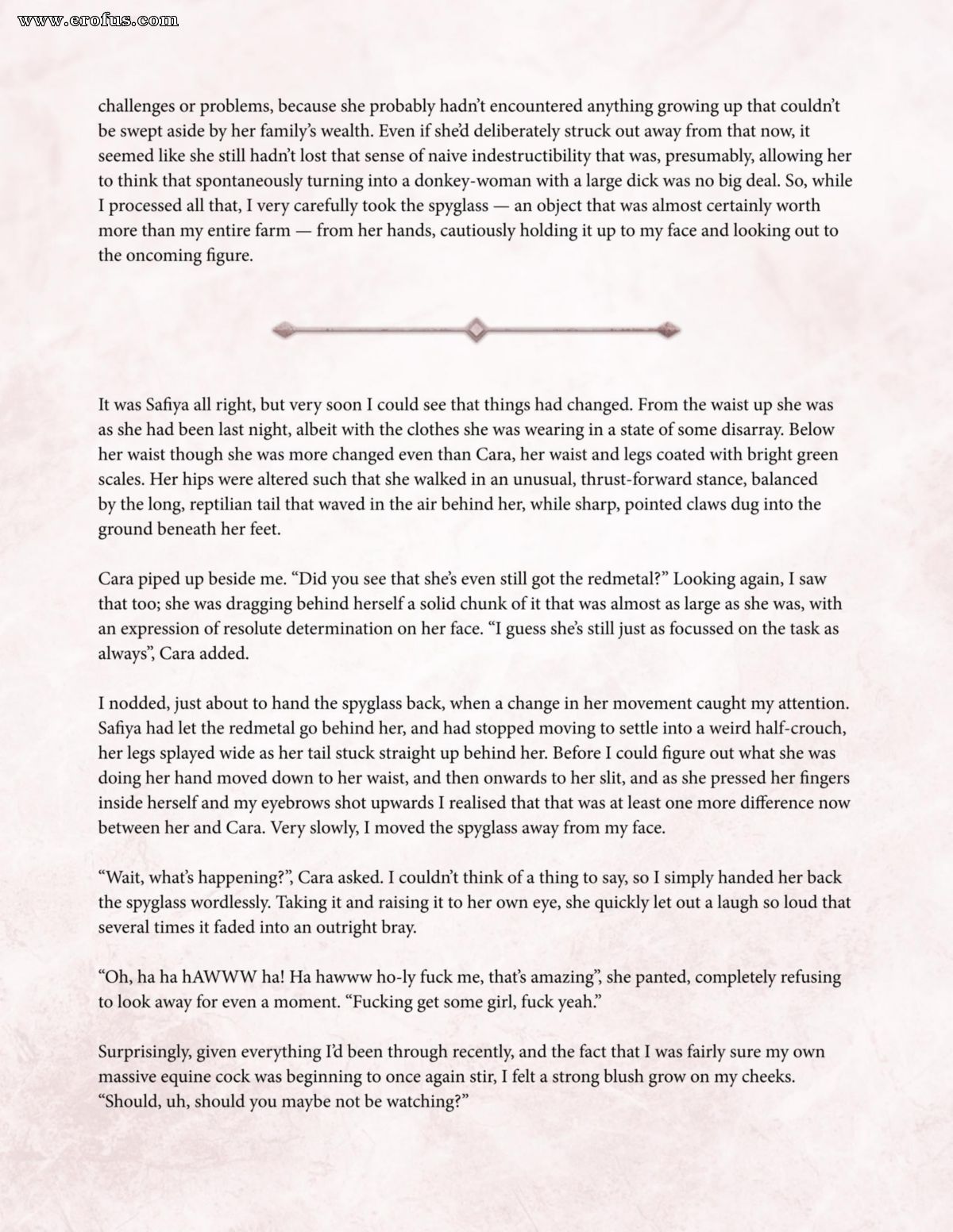 www.erofus.com

challenges or problems, because she probably hadn't encountered anything growing up that couldn't be swept aside by her family's wealth. Even if she'd deliberately struck out away from that now, it seemed like she still hadn't lost that sense of naive indestructibility that was, presumably, allowing her to think that spontaneously turning into a donkey-woman with a large dick was no big deal. So, while I processed all that, I very carefully took the spyglass — an object that was almost certainly worth more than my entire farm — from her hands, cautiously holding it up to my face and looking out to the oncoming figure.

It was Safiya all right, but very soon I could see that things had changed. From the waist up she was as she had been last night, albeit with the clothes she was wearing in a state of some disarray. Below her waist though she was more changed even than Cara, her waist and legs coated with bright green scales. Her hips were altered such that she walked in an unusual, thrust-forward stance, balanced by the long, reptilian tail that waved in the air behind her, while sharp, pointed claws dug into the ground beneath her feet.

Cara piped up beside me. "Did you see that she's even still got the redmetal?" Looking again, I saw that too; she was dragging behind herself a solid chunk of it that was almost as large as she was, with an expression of resolute determination on her face. "I guess she's still just as focussed on the task as always", Cara added.

I nodded, just about to hand the spyglass back, when a change in her movement caught my attention. Safiya had let the redmetal go behind her, and had stopped moving to settle into a weird half-crouch, her legs splayed wide as her tail stuck straight up behind her. Before I could figure out what she was doing her hand moved down to her waist, and then onwards to her slit, and as she pressed her fingers inside herself and my eyebrows shot upwards I realised that that was at least one more difference now between her and Cara. Very slowly, I moved the spyglass away from my face.

"Wait, what's happening?", Cara asked. I couldn't think of a thing to say, so I simply handed her back the spyglass wordlessly. Taking it and raising it to her own eye, she quickly let out a laugh so loud that several times it faded into an outright bray.

"Oh, ha ha hAWWW ha! Ha hawww ho-ly fuck me, that's amazing", she panted, completely refusing to look away for even a moment. "Fucking get some girl, fuck yeah."

Surprisingly, given everything I'd been through recently, and the fact that I was fairly sure my own massive equine cock was beginning to once again stir, I felt a strong blush grow on my cheeks. "Should, uh, should you maybe not be watching?"